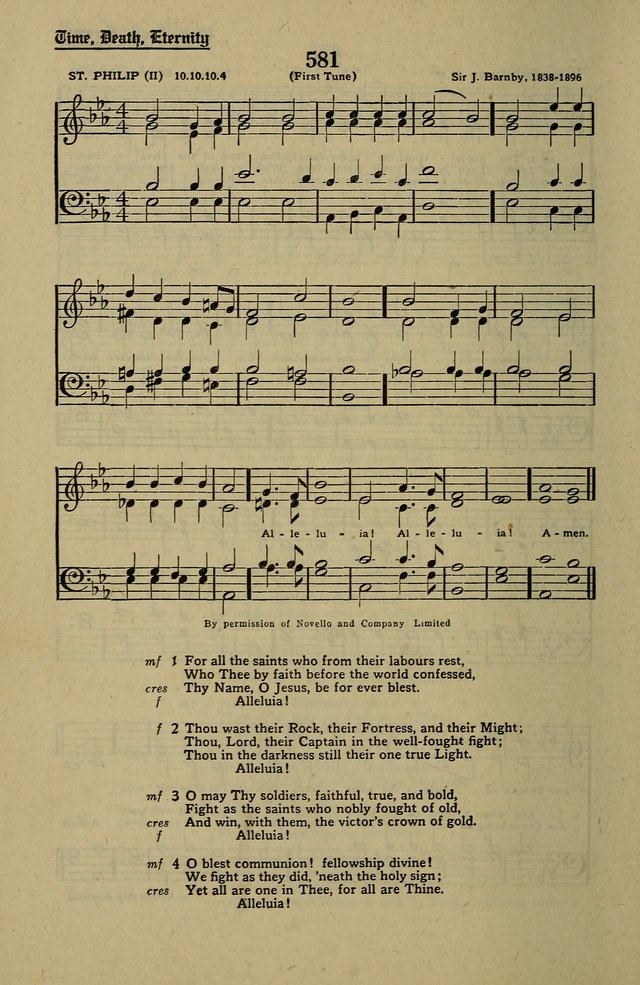 Time, Death, Eternity

581

ST. PHILIP (II) 10.10.10.4

(First Tune)

Sir J. Barnby, 1838-1896

Al - le - lu - ia! Al - le - lu - ia! A - men.

By permission of Novello and Company Limited

mf 1 For all the saints who from their labours rest,
Who Thee by faith before the world confessed,
cres Thy Name, O Jesus, be for ever blest.
f Alleluia!

f 2 Thou wast their Rock, their Fortress, and their Might;
Thou, Lord, their Captain in the well-fought fight;
Thou in the darkness still their one true Light.
Alleluia!

mf 3 O may Thy soldiers, faithful, true, and bold,
Fight as the saints who nobly fought of old,
cres And win, with them, the victor's crown of gold.
f Alleluia!

mf 4 O blest communion! fellowship divine!
We fight as they did, 'neath the holy sign;
cres Yet all are one in Thee, for all are Thine.
Alleluia!